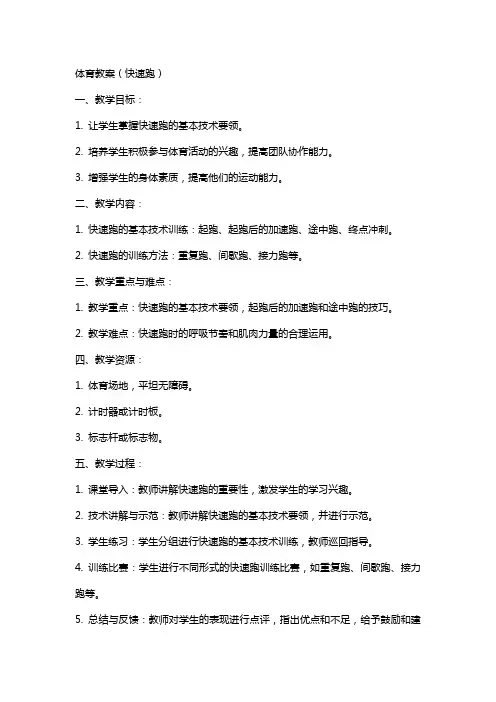 体育教案（快速跑）

一、教学目标：

1. 让学生掌握快速跑的基本技术要领。

2. 培养学生积极参与体育活动的兴趣，提高团队协作能力。

3. 增强学生的身体素质，提高他们的运动能力。

二、教学内容：

1. 快速跑的基本技术训练：起跑、起跑后的加速跑、途中跑、终点冲刺。

2. 快速跑的训练方法：重复跑、间歇跑、接力跑等。

三、教学重点与难点：

1. 教学重点：快速跑的基本技术要领，起跑后的加速跑和途中跑的技巧。

2. 教学难点：快速跑时的呼吸节奏和肌肉力量的合理运用。

四、教学资源：

1. 体育场地，平坦无障碍。

2. 计时器或计时板。

3. 标志杆或标志物。

五、教学过程：

1. 课堂导入：教师讲解快速跑的重要性，激发学生的学习兴趣。

2. 技术讲解与示范：教师讲解快速跑的基本技术要领，并进行示范。

3. 学生练习：学生分组进行快速跑的基本技术训练，教师巡回指导。

4. 训练比赛：学生进行不同形式的快速跑训练比赛，如重复跑、间歇跑、接力跑等。

5. 总结与反馈：教师对学生的表现进行点评，指出优点和不足，给予鼓励和建